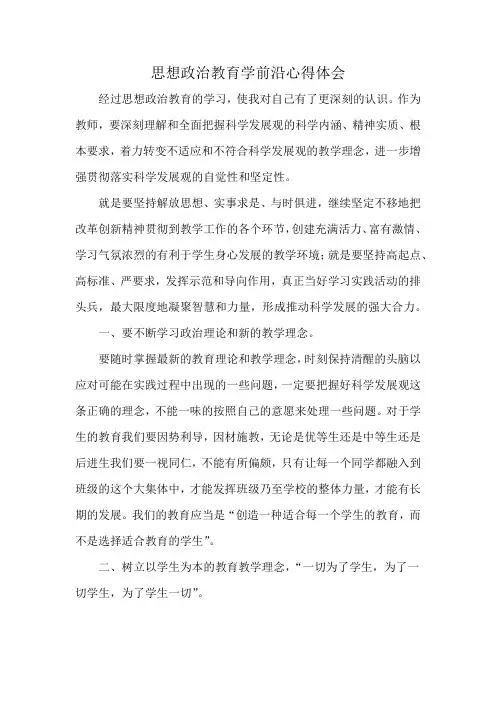 思想政治教育学前沿心得体会

经过思想政治教育的学习，使我对自己有了更深刻的认识。作为教师，要深刻理解和全面把握科学发展观的科学内涵、精神实质、根本要求，着力转变不适应和不符合科学发展观的教学理念，进一步增强贯彻落实科学发展观的自觉性和坚定性。

就是要坚持解放思想、实事求是、与时俱进，继续坚定不移地把改革创新精神贯彻到教学工作的各个环节，创建充满活力、富有激情、学习气氛浓烈的有利于学生身心发展的教学环境；就是要坚持高起点、高标准、严要求，发挥示范和导向作用，真正当好学习实践活动的排头兵，最大限度地凝聚智慧和力量，形成推动科学发展的强大合力。

一、要不断学习政治理论和新的教学理念。

要随时掌握最新的教育理论和教学理念，时刻保持清醒的头脑以应对可能在实践过程中出现的一些问题，一定要把握好科学发展观这条正确的理念，不能一味的按照自己的意愿来处理一些问题。对于学生的教育我们要因势利导，因材施教，无论是优等生还是中等生还是后进生我们要一视同仁，不能有所偏颇，只有让每一个同学都融入到班级的这个大集体中，才能发挥班级乃至学校的整体力量，才能有长期的发展。我们的教育应当是“创造一种适合每一个学生的教育，而不是选择适合教育的学生”。

二、树立以学生为本的教育教学理念，“一切为了学生，为了一切学生，为了学生一切”。